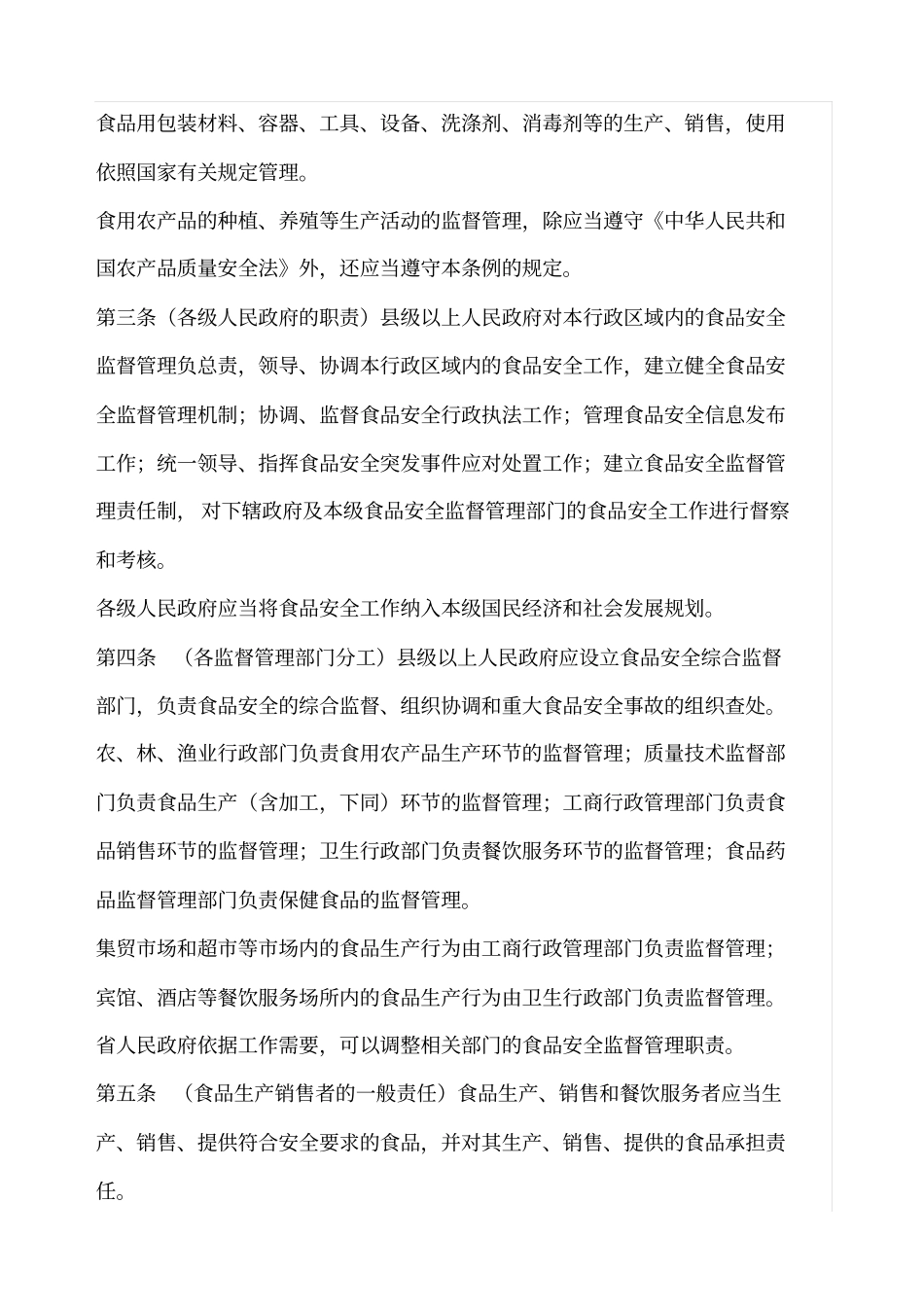 食品用包装材料、容器、工具、设备、洗涤剂、消毒剂等的生产、销售，使用依照国家有关规定管理。

食用农产品的种植、养殖等生产活动的监督管理，除应当遵守《中华人民共和国农产品质量安全法》外，还应当遵守本条例的规定。

第三条（各级人民政府的职责）县级以上人民政府对本行政区域内的食品安全监督管理负总责，领导、协调本行政区域内的食品安全工作，建立健全食品安全监督管理机制；协调、监督食品安全行政执法工作；管理食品安全信息发布工作；统一领导、指挥食品安全突发事件应对处置工作；建立食品安全监督管理责任制，对下辖政府及本级食品安全监督管理部门的食品安全工作进行督察和考核。

各级人民政府应当将食品安全工作纳入本级国民经济和社会发展规划。

第四条 （各监督管理部门分工）县级以上人民政府应设立食品安全综合监督部门，负责食品安全的综合监督、组织协调和重大食品安全事故的组织查处。

农、林、渔业行政部门负责食用农产品生产环节的监督管理；质量技术监督部门负责食品生产（含加工，下同）环节的监督管理；工商行政管理部门负责食品销售环节的监督管理；卫生行政部门负责餐饮服务环节的监督管理；食品药品监督管理部门负责保健食品的监督管理。

集贸市场和超市等市场内的食品生产行为由工商行政管理部门负责监督管理；宾馆、酒店等餐饮服务场所内的食品生产行为由卫生行政部门负责监督管理。

省人民政府依据工作需要，可以调整相关部门的食品安全监督管理职责。

第五条 （食品生产销售者的一般责任）食品生产、销售和餐饮服务者应当生产、销售、提供符合安全要求的食品，并对其生产、销售、提供的食品承担责任。